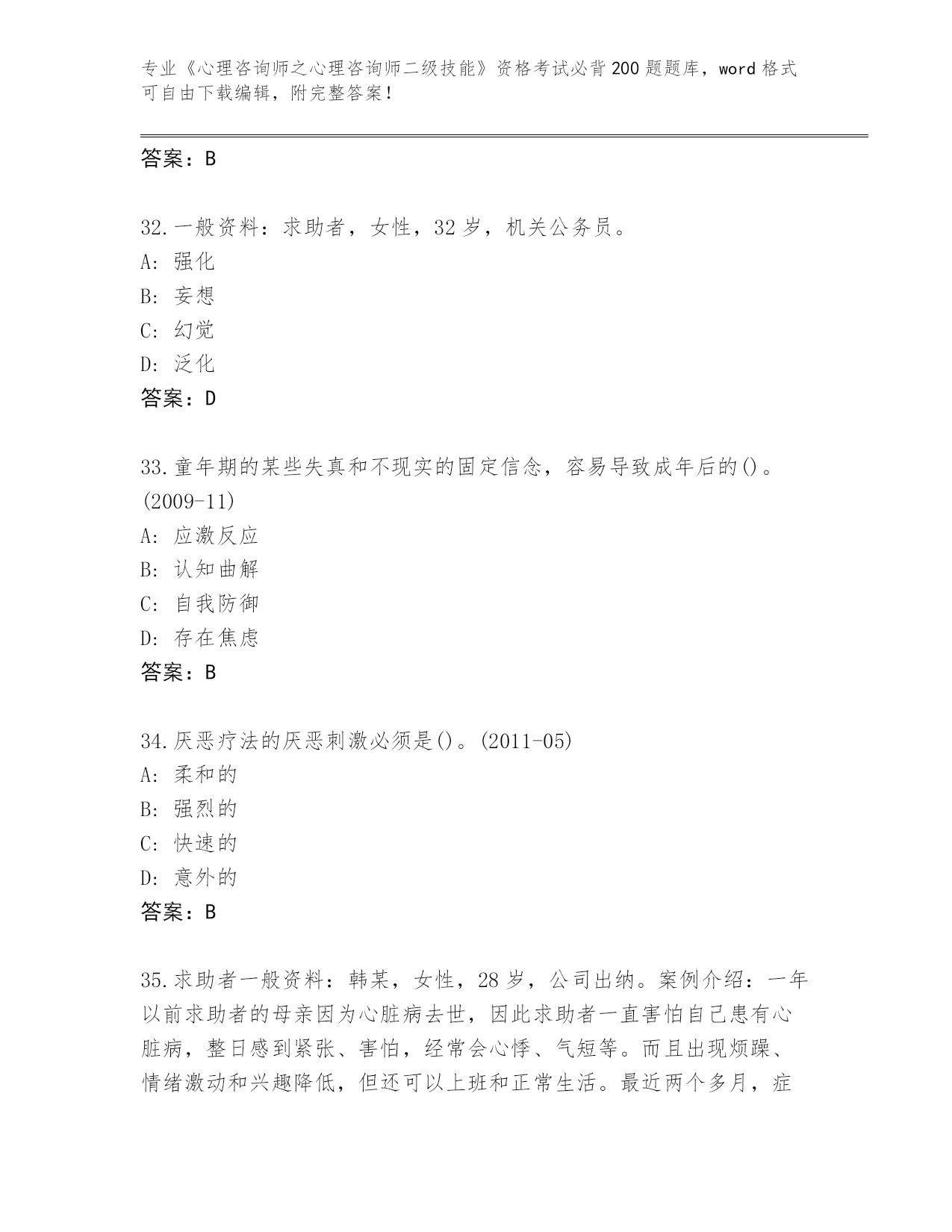 专业《心理咨询师之心理咨询师二级技能》资格考试必背200题题库，word格式可自由下载编辑，附完整答案！

答案：B

32.一般资料：求助者，女性，32岁，机关公务员。
A：强化
B：妄想
C：幻觉
D：泛化
答案：D

33.童年期的某些失真和不现实的固定信念，容易导致成年后的()。(2009-11)
A：应激反应
B：认知曲解
C：自我防御
D：存在焦虑
答案：B

34.厌恶疗法的厌恶刺激必须是()。(2011-05)
A：柔和的
B：强烈的
C：快速的
D：意外的
答案：B

35.求助者一般资料：韩某，女性，28岁，公司出纳。案例介绍：一年以前求助者的母亲因为心脏病去世，因此求助者一直害怕自己患有心脏病，整日感到紧张、害怕，经常会心悸、气短等。而且出现烦躁、情绪激动和兴趣降低，但还可以上班和正常生活。最近两个多月，症